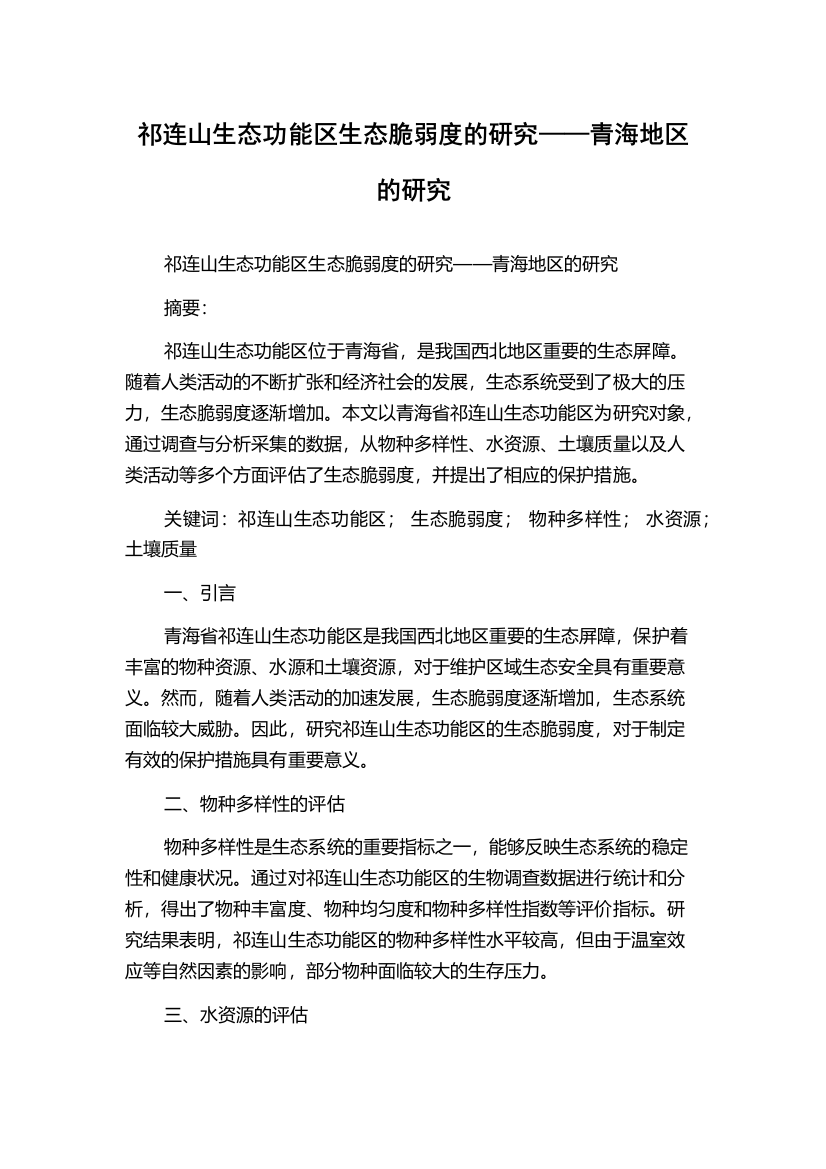 祁连山生态功能区生态脆弱度的研究——青海地区的研究

祁连山生态功能区生态脆弱度的研究——青海地区的研究

摘要：

祁连山生态功能区位于青海省，是我国西北地区重要的生态屏障。随着人类活动的不断扩张和经济社会的发展，生态系统受到了极大的压力，生态脆弱度逐渐增加。本文以青海省祁连山生态功能区为研究对象，通过调查与分析采集的数据，从物种多样性、水资源、土壤质量以及人类活动等多个方面评估了生态脆弱度，并提出了相应的保护措施。

关键词：祁连山生态功能区； 生态脆弱度； 物种多样性； 水资源； 土壤质量

一、引言

青海省祁连山生态功能区是我国西北地区重要的生态屏障，保护着丰富的物种资源、水源和土壤资源，对于维护区域生态安全具有重要意义。然而，随着人类活动的加速发展，生态脆弱度逐渐增加，生态系统面临较大威胁。因此，研究祁连山生态功能区的生态脆弱度，对于制定有效的保护措施具有重要意义。

二、物种多样性的评估

物种多样性是生态系统的重要指标之一，能够反映生态系统的稳定性和健康状况。通过对祁连山生态功能区的生物调查数据进行统计和分析，得出了物种丰富度、物种均匀度和物种多样性指数等评价指标。研究结果表明，祁连山生态功能区的物种多样性水平较高，但由于温室效应等自然因素的影响，部分物种面临较大的生存压力。

三、水资源的评估